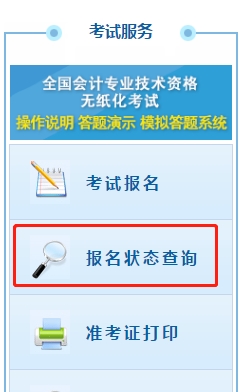 考试服务

全国会计专业技术资格
无纸化考试
操作说明 答题演示 模拟答题系统

考试报名

报名状态查询

准考证打印